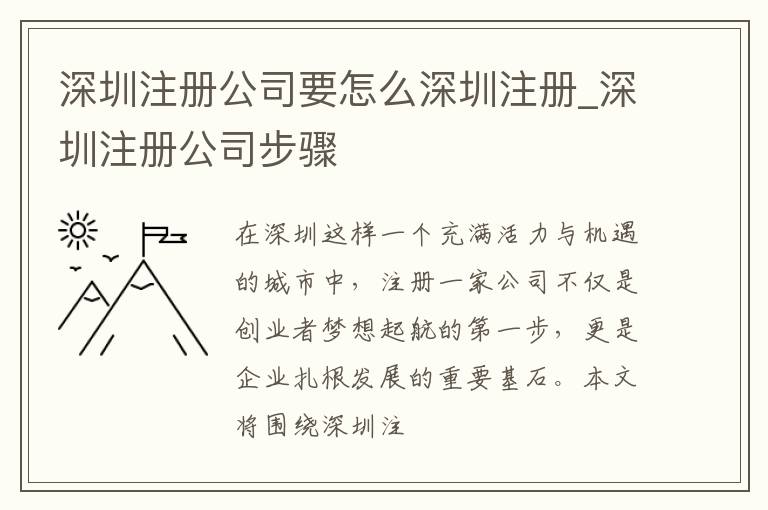 深圳注册公司要怎么深圳注册_深圳注册公司步骤

在深圳这样一个充满活力与机遇的城市中，注册一家公司不仅是创业者梦想起航的第一步，更是企业扎根发展的重要基石。本文将围绕深圳注